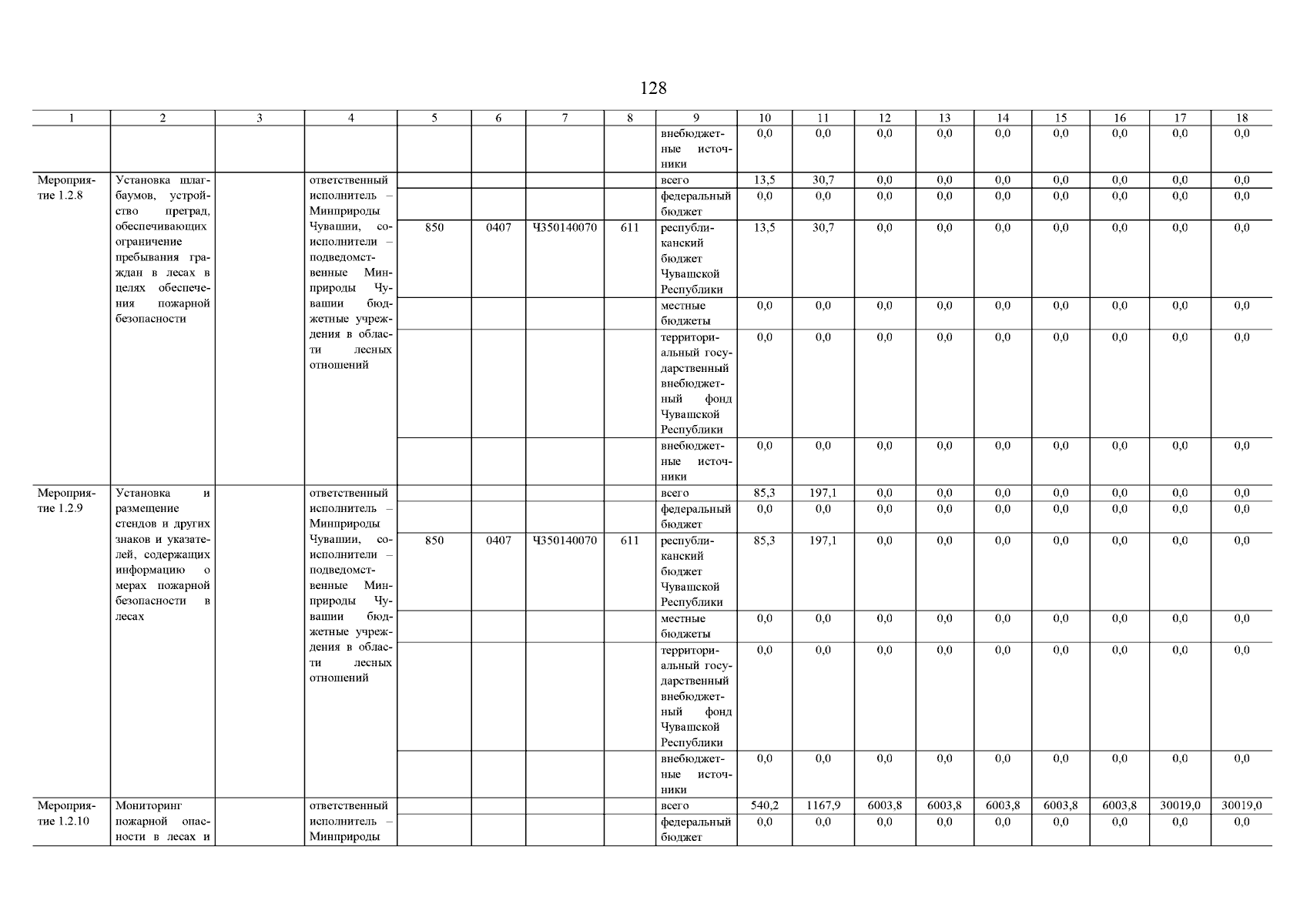 128

| 1 | 2 | 3 | 4 | 5 | 6 | 7 | 8 | 9 | 10 | 11 | 12 | 13 | 14 | 15 | 16 | 17 | 18 |
|---|---|---|---|---|---|---|---|---|---|---|---|---|---|---|---|---|---|
|  |  |  |  |  |  |  |  | внебюджетные источники | 0,0 | 0,0 | 0,0 | 0,0 | 0,0 | 0,0 | 0,0 | 0,0 | 0,0 |
| Мероприятие 1.2.8 | Установка шлагбаумов, устройство преград, обеспечивающих ограничение пребывания граждан в лесах в целях обеспечения пожарной безопасности |  | ответственный исполнитель – Минприроды Чувашии, соисполнители – подведомственные Минприроды Чувашии бюджетные учреждения в области лесных отношений |  |  |  |  | всего | 13,5 | 30,7 | 0,0 | 0,0 | 0,0 | 0,0 | 0,0 | 0,0 | 0,0 |
|  |  |  |  |  |  |  |  | федеральный бюджет | 0,0 | 0,0 | 0,0 | 0,0 | 0,0 | 0,0 | 0,0 | 0,0 | 0,0 |
|  |  |  |  | 850 | 0407 | Ч350140070 | 611 | республиканский бюджет Чувашской Республики | 13,5 | 30,7 | 0,0 | 0,0 | 0,0 | 0,0 | 0,0 | 0,0 | 0,0 |
|  |  |  |  |  |  |  |  | местные бюджеты | 0,0 | 0,0 | 0,0 | 0,0 | 0,0 | 0,0 | 0,0 | 0,0 | 0,0 |
|  |  |  |  |  |  |  |  | территориальный государственный внебюджетный фонд Чувашской Республики | 0,0 | 0,0 | 0,0 | 0,0 | 0,0 | 0,0 | 0,0 | 0,0 | 0,0 |
|  |  |  |  |  |  |  |  | внебюджетные источники | 0,0 | 0,0 | 0,0 | 0,0 | 0,0 | 0,0 | 0,0 | 0,0 | 0,0 |
| Мероприятие 1.2.9 | Установка и размещение стендов и других знаков и указателей, содержащих информацию о мерах пожарной безопасности в лесах |  | ответственный исполнитель – Минприроды Чувашии, соисполнители – подведомственные Минприроды Чувашии бюджетные учреждения в области лесных отношений |  |  |  |  | всего | 85,3 | 197,1 | 0,0 | 0,0 | 0,0 | 0,0 | 0,0 | 0,0 | 0,0 |
|  |  |  |  |  |  |  |  | федеральный бюджет | 0,0 | 0,0 | 0,0 | 0,0 | 0,0 | 0,0 | 0,0 | 0,0 | 0,0 |
|  |  |  |  | 850 | 0407 | Ч350140070 | 611 | республиканский бюджет Чувашской Республики | 85,3 | 197,1 | 0,0 | 0,0 | 0,0 | 0,0 | 0,0 | 0,0 | 0,0 |
|  |  |  |  |  |  |  |  | местные бюджеты | 0,0 | 0,0 | 0,0 | 0,0 | 0,0 | 0,0 | 0,0 | 0,0 | 0,0 |
|  |  |  |  |  |  |  |  | территориальный государственный внебюджетный фонд Чувашской Республики | 0,0 | 0,0 | 0,0 | 0,0 | 0,0 | 0,0 | 0,0 | 0,0 | 0,0 |
|  |  |  |  |  |  |  |  | внебюджетные источники | 0,0 | 0,0 | 0,0 | 0,0 | 0,0 | 0,0 | 0,0 | 0,0 | 0,0 |
| Мероприятие 1.2.10 | Мониторинг пожарной опасности в лесах и |  | ответственный исполнитель – Минприроды |  |  |  |  | всего | 540,2 | 1167,9 | 6003,8 | 6003,8 | 6003,8 | 6003,8 | 6003,8 | 30019,0 | 30019,0 |
|  |  |  |  |  |  |  |  | федеральный бюджет | 0,0 | 0,0 | 0,0 | 0,0 | 0,0 | 0,0 | 0,0 | 0,0 | 0,0 |